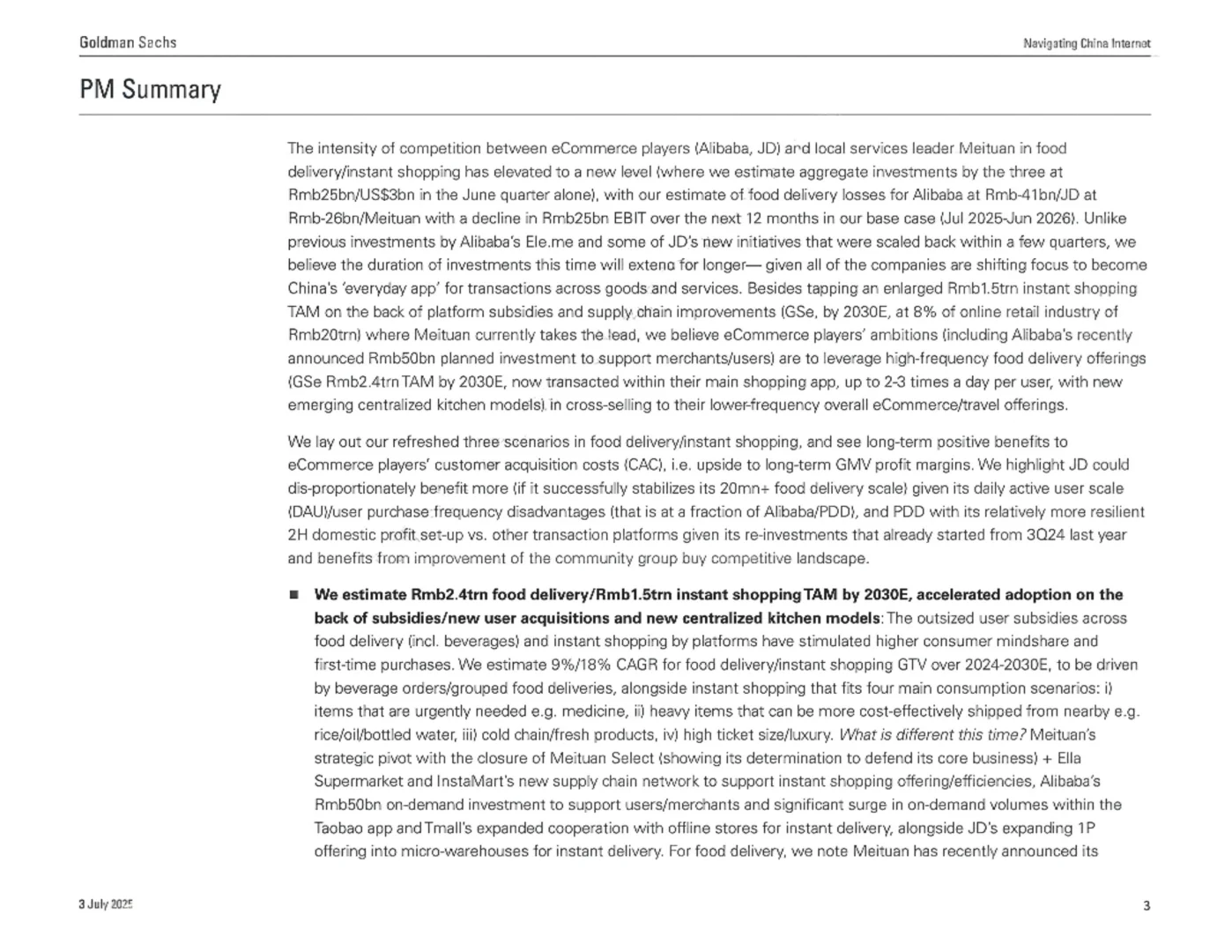 Goldman Sachs

Navigating China Internet

PM Summary

The intensity of competition between eCommerce players (Alibaba, JD) and local services leader Meituan in food delivery/instant shopping has elevated to a new level (where we estimate aggregate investments by the three at Rmb25bn/US$3bn in the June quarter alone), with our estimate of food delivery losses for Alibaba at Rmb-41bn/JD at Rmb-26bn/Meituan with a decline in Rmb25bn EBIT over the next 12 months in our base case (Jul 2025-Jun 2026). Unlike previous investments by Alibaba's Ele.me and some of JD's new initiatives that were scaled back within a few quarters, we believe the duration of investments this time will extend for longer— given all of the companies are shifting focus to become China's 'everyday app' for transactions across goods and services. Besides tapping an enlarged Rmb1.5trn instant shopping TAM on the back of platform subsidies and supply chain improvements (GSe, by 2030E, at 8% of online retail industry of Rmb20trn) where Meituan currently takes the lead, we believe eCommerce players' ambitions (including Alibaba's recently announced Rmb50bn planned investment to support merchants/users) are to leverage high-frequency food delivery offerings (GSe Rmb2.4trn TAM by 2030E, now transacted within their main shopping app, up to 2-3 times a day per user, with new emerging centralized kitchen models) in cross-selling to their lower-frequency overall eCommerce/travel offerings.

We lay out our refreshed three scenarios in food delivery/instant shopping, and see long-term positive benefits to eCommerce players' customer acquisition costs (CAC), i.e. upside to long-term GMV profit margins. We highlight JD could dis-proportionately benefit more (if it successfully stabilizes its 20mn+ food delivery scale) given its daily active user scale (DAU)/user purchase frequency disadvantages (that is at a fraction of Alibaba/PDD), and PDD with its relatively more resilient 2H domestic profit set-up vs. other transaction platforms given its re-investments that already started from 3Q24 last year and benefits from improvement of the community group buy competitive landscape.

■ We estimate Rmb2.4trn food delivery/Rmb1.5trn instant shopping TAM by 2030E, accelerated adoption on the back of subsidies/new user acquisitions and new centralized kitchen models: The outsized user subsidies across food delivery (incl. beverages) and instant shopping by platforms have stimulated higher consumer mindshare and first-time purchases. We estimate 9%/18% CAGR for food delivery/instant shopping GTV over 2024-2030E, to be driven by beverage orders/grouped food deliveries, alongside instant shopping that fits four main consumption scenarios: i) items that are urgently needed e.g. medicine, ii) heavy items that can be more cost-effectively shipped from nearby e.g. rice/oil/bottled water, iii) cold chain/fresh products, iv) high ticket size/luxury. What is different this time? Meituan's strategic pivot with the closure of Meituan Select (showing its determination to defend its core business) + Ella Supermarket and InstaMart's new supply chain network to support instant shopping offering/efficiencies, Alibaba's Rmb50bn on-demand investment to support users/merchants and significant surge in on-demand volumes within the Taobao app and Tmall's expanded cooperation with offline stores for instant delivery, alongside JD's expanding 1P offering into micro-warehouses for instant delivery. For food delivery, we note Meituan has recently announced its

3 July 2025

3